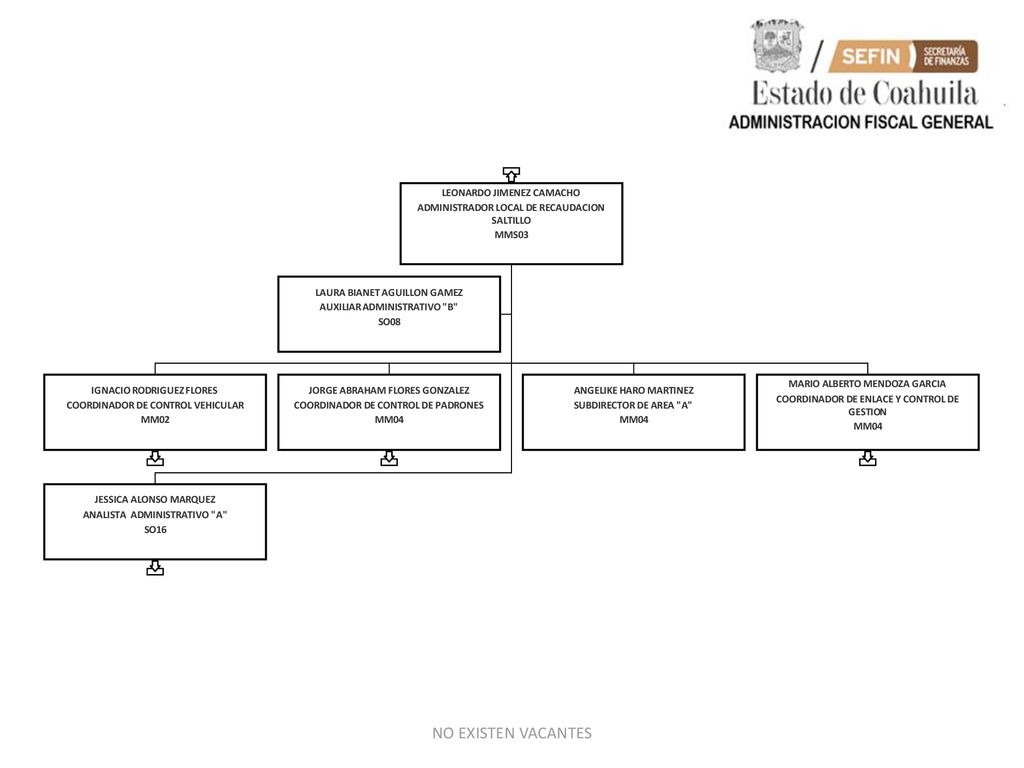 SEFIN SECRETARÍA DE FINANZAS
Estado de Coahuila
ADMINISTRACION FISCAL GENERAL

LEONARDO JIMENEZ CAMACHO
ADMINISTRADOR LOCAL DE RECAUDACION SALTILLO
MMS03

LAURA BIANET AGUILLON GAMEZ
AUXILIAR ADMINISTRATIVO "B"
SO08

IGNACIO RODRIGUEZ FLORES
COORDINADOR DE CONTROL VEHICULAR
MM02

JORGE ABRAHAM FLORES GONZALEZ
COORDINADOR DE CONTROL DE PADRONES
MM04

ANGELIKE HARO MARTINEZ
SUBDIRECTOR DE AREA "A"
MM04

MARIO ALBERTO MENDOZA GARCIA
COORDINADOR DE ENLACE Y CONTROL DE GESTION
MM04

JESSICA ALONSO MARQUEZ
ANALISTA ADMINISTRATIVO "A"
SO16

NO EXISTEN VACANTES